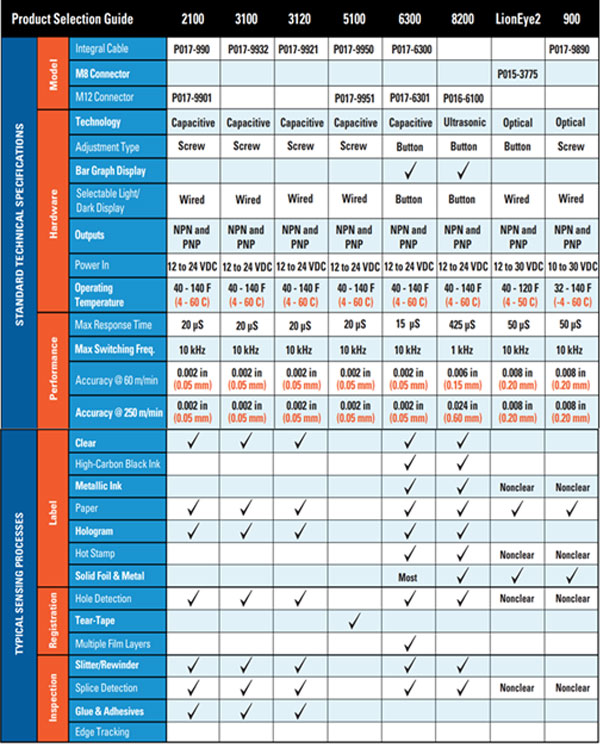 | Product Selection Guide | | | 2100 | 3100 | 3120 | 5100 | 6300 | 8200 | LionEye2 | 900 |
|---|---|---|---|---|---|---|---|---|---|---|
| STANDARD TECHNICAL SPECIFICATIONS | Model | Integral Cable | P017-990 | P017-9932 | P017-9921 | P017-9950 | P017-6300 | | | P017-9890 |
| | | M8 Connector | | | | | | | P015-3775 | |
| | | M12 Connector | P017-9901 | | | P017-9951 | P017-6301 | P016-6100 | | |
| | Hardware | Technology | Capacitive | Capacitive | Capacitive | Capacitive | Capacitive | Ultrasonic | Optical | Optical |
| | | Adjustment Type | Screw | Screw | Screw | Screw | Button | Button | Button | Screw |
| | | Bar Graph Display | | | | | ✓ | ✓ | | |
| | | Selectable Light/ Dark Display | Wired | Wired | Wired | Wired | Button | Button | Wired | Wired |
| | | Outputs | NPN and PNP | NPN and PNP | NPN and PNP | NPN and PNP | NPN and PNP | NPN and PNP | NPN and PNP | NPN and PNP |
| | | Power In | 12 to 24 VDC | 12 to 24 VDC | 12 to 24 VDC | 12 to 24 VDC | 12 to 24 VDC | 12 to 24 VDC | 12 to 30 VDC | 10 to 30 VDC |
| | | Operating Temperature | 40 - 140 F (4 - 60 C) | 40 - 140 F (4 - 60 C) | 40 - 140 F (4 - 60 C) | 40 - 140 F (4 - 60 C) | 40 - 140 F (4 - 60 C) | 40 - 140 F (4 - 60 C) | 40 - 120 F (4 - 50 C) | 32 - 140 F (-4 - 60 C) |
| | Performance | Max Response Time | 20 μS | 20 μS | 20 μS | 20 μS | 15 μS | 425 μS | 50 μS | 50 μS |
| | | Max Switching Freq. | 10 kHz | 10 kHz | 10 kHz | 10 kHz | 10 kHz | 1 kHz | 10 kHz | 10 kHz |
| | | Accuracy @ 60 m/min | 0.002 in (0.05 mm) | 0.002 in (0.05 mm) | 0.002 in (0.05 mm) | 0.002 in (0.05 mm) | 0.002 in (0.05 mm) | 0.006 in (0.15 mm) | 0.008 in (0.20 mm) | 0.008 in (0.20 mm) |
| | | Accuracy @ 250 m/min | 0.002 in (0.05 mm) | 0.002 in (0.05 mm) | 0.002 in (0.05 mm) | 0.002 in (0.05 mm) | 0.002 in (0.05 mm) | 0.024 in (0.60 mm) | 0.008 in (0.20 mm) | 0.008 in (0.20 mm) |
| TYPICAL SENSING PROCESSES | Label | Clear | ✓ | ✓ | ✓ | | ✓ | ✓ | | |
| | | High-Carbon Black Ink | | | | | ✓ | ✓ | | |
| | | Metallic Ink | | | | | ✓ | ✓ | Nonclear | Nonclear |
| | | Paper | ✓ | ✓ | ✓ | | ✓ | ✓ | ✓ | ✓ |
| | | Hologram | ✓ | ✓ | ✓ | | ✓ | ✓ | | |
| | | Hot Stamp | | | | | ✓ | ✓ | Nonclear | Nonclear |
| | | Solid Foil & Metal | | | | | Most | ✓ | ✓ | ✓ |
| | Registration | Hole Detection | ✓ | ✓ | ✓ | | ✓ | ✓ | Nonclear | Nonclear |
| | | Tear-Tape | | | | ✓ | | | | |
| | | Multiple Film Layers | | | | | ✓ | | | |
| | Inspection | Slitter/Rewinder | ✓ | ✓ | ✓ | | ✓ | ✓ | | |
| | | Splice Detection | ✓ | ✓ | ✓ | | ✓ | ✓ | Nonclear | Nonclear |
| | | Glue & Adhesives | ✓ | ✓ | ✓ | | | | | |
| | | Edge Tracking | | | | | | | | |